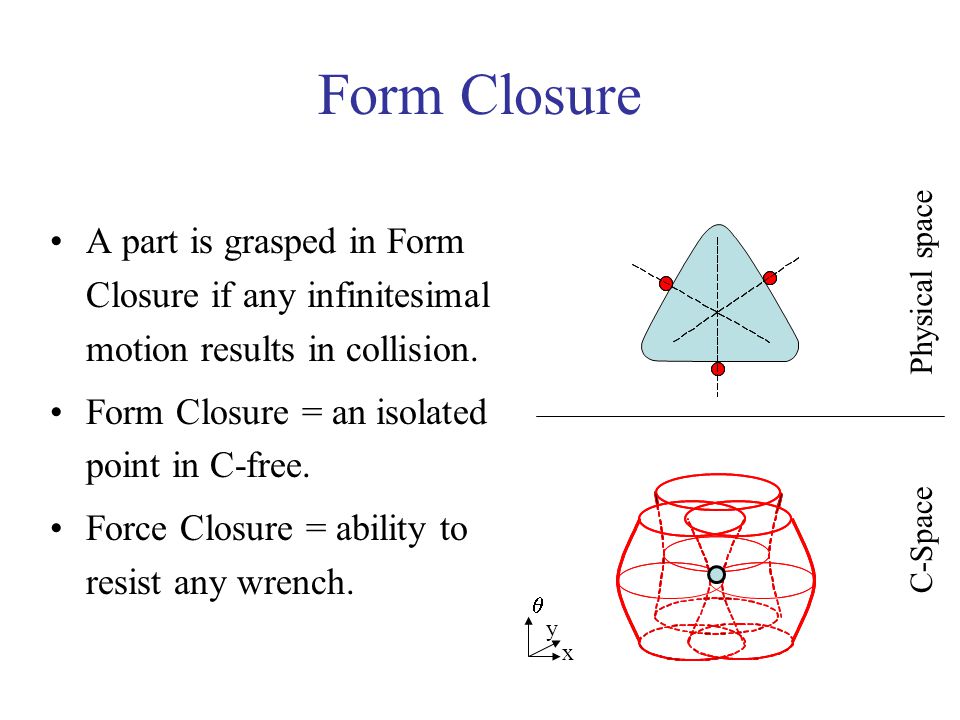 Form Closure

• A part is grasped in Form Closure if any infinitesimal motion results in collision.

• Form Closure = an isolated point in C-free.

• Force Closure = ability to resist any wrench.

Physical space

C-Space

$\theta$
y
x